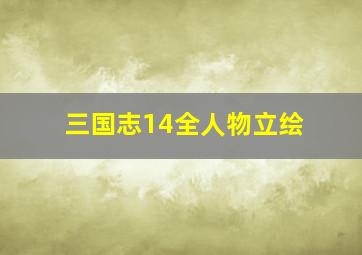 三国志14全人物立绘